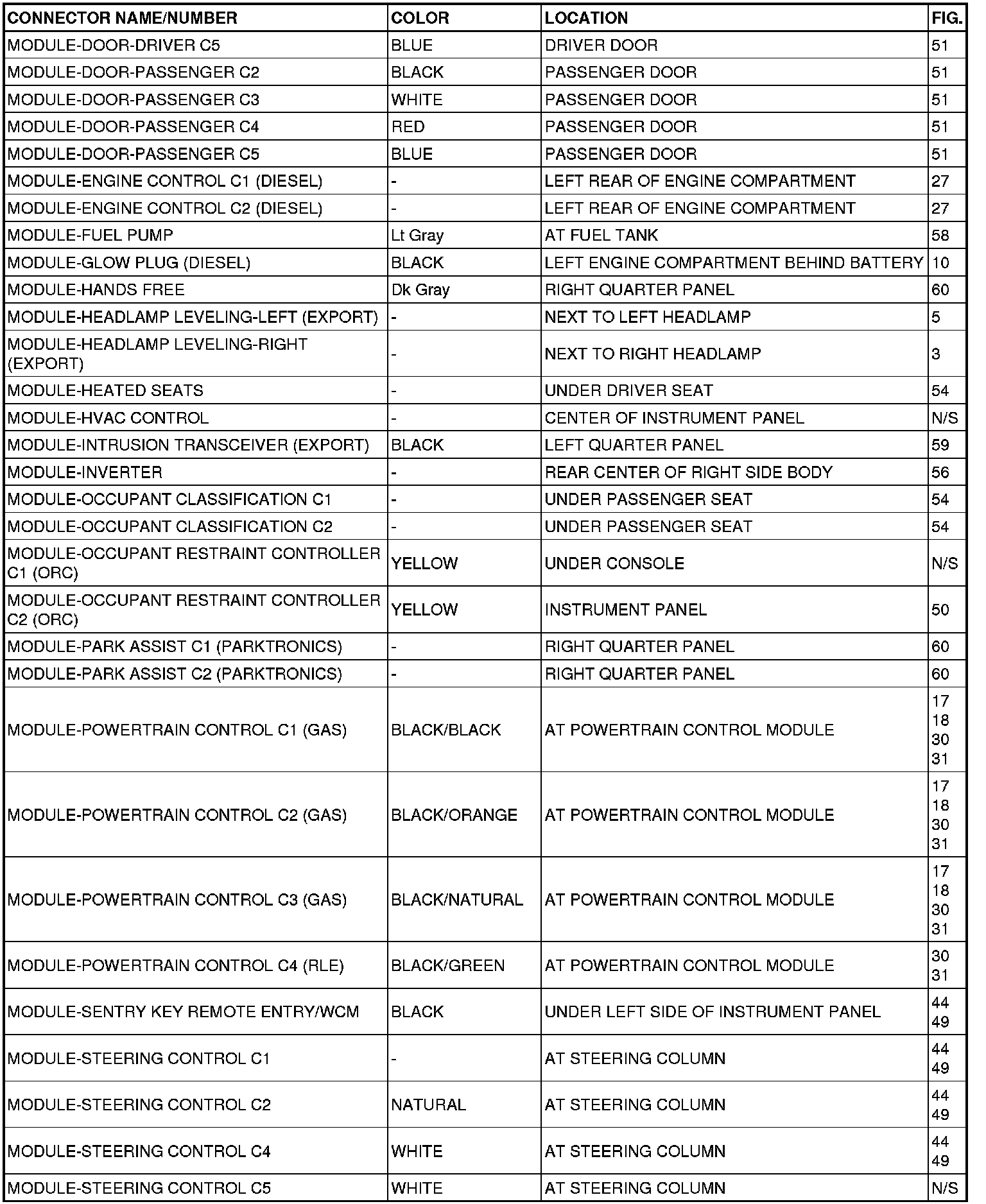 | CONNECTOR NAME/NUMBER | COLOR | LOCATION | FIG. |
|---|---|---|---|
| MODULE-DOOR-DRIVER C5 | BLUE | DRIVER DOOR | 51 |
| MODULE-DOOR-PASSENGER C2 | BLACK | PASSENGER DOOR | 51 |
| MODULE-DOOR-PASSENGER C3 | WHITE | PASSENGER DOOR | 51 |
| MODULE-DOOR-PASSENGER C4 | RED | PASSENGER DOOR | 51 |
| MODULE-DOOR-PASSENGER C5 | BLUE | PASSENGER DOOR | 51 |
| MODULE-ENGINE CONTROL C1 (DIESEL) | - | LEFT REAR OF ENGINE COMPARTMENT | 27 |
| MODULE-ENGINE CONTROL C2 (DIESEL) | - | LEFT REAR OF ENGINE COMPARTMENT | 27 |
| MODULE-FUEL PUMP | Lt Gray | AT FUEL TANK | 58 |
| MODULE-GLOW PLUG (DIESEL) | BLACK | LEFT ENGINE COMPARTMENT BEHIND BATTERY | 10 |
| MODULE-HANDS FREE | Dk Gray | RIGHT QUARTER PANEL | 60 |
| MODULE-HEADLAMP LEVELING-LEFT (EXPORT) | - | NEXT TO LEFT HEADLAMP | 5 |
| MODULE-HEADLAMP LEVELING-RIGHT (EXPORT) | - | NEXT TO RIGHT HEADLAMP | 3 |
| MODULE-HEATED SEATS | - | UNDER DRIVER SEAT | 54 |
| MODULE-HVAC CONTROL | - | CENTER OF INSTRUMENT PANEL | N/S |
| MODULE-INTRUSION TRANSCEIVER (EXPORT) | BLACK | LEFT QUARTER PANEL | 59 |
| MODULE-INVERTER | - | REAR CENTER OF RIGHT SIDE BODY | 56 |
| MODULE-OCCUPANT CLASSIFICATION C1 | - | UNDER PASSENGER SEAT | 54 |
| MODULE-OCCUPANT CLASSIFICATION C2 | - | UNDER PASSENGER SEAT | 54 |
| MODULE-OCCUPANT RESTRAINT CONTROLLER C1 (ORC) | YELLOW | UNDER CONSOLE | N/S |
| MODULE-OCCUPANT RESTRAINT CONTROLLER C2 (ORC) | YELLOW | INSTRUMENT PANEL | 50 |
| MODULE-PARK ASSIST C1 (PARKTRONICS) | - | RIGHT QUARTER PANEL | 60 |
| MODULE-PARK ASSIST C2 (PARKTRONICS) | - | RIGHT QUARTER PANEL | 60 |
| MODULE-POWERTRAIN CONTROL C1 (GAS) | BLACK/BLACK | AT POWERTRAIN CONTROL MODULE | 17 18 30 31 |
| MODULE-POWERTRAIN CONTROL C2 (GAS) | BLACK/ORANGE | AT POWERTRAIN CONTROL MODULE | 17 18 30 31 |
| MODULE-POWERTRAIN CONTROL C3 (GAS) | BLACK/NATURAL | AT POWERTRAIN CONTROL MODULE | 17 18 30 31 |
| MODULE-POWERTRAIN CONTROL C4 (RLE) | BLACK/GREEN | AT POWERTRAIN CONTROL MODULE | 30 31 |
| MODULE-SENTRY KEY REMOTE ENTRY/WCM | BLACK | UNDER LEFT SIDE OF INSTRUMENT PANEL | 44 49 |
| MODULE-STEERING CONTROL C1 | - | AT STEERING COLUMN | 44 49 |
| MODULE-STEERING CONTROL C2 | NATURAL | AT STEERING COLUMN | 44 49 |
| MODULE-STEERING CONTROL C4 | WHITE | AT STEERING COLUMN | 44 49 |
| MODULE-STEERING CONTROL C5 | WHITE | AT STEERING COLUMN | N/S |